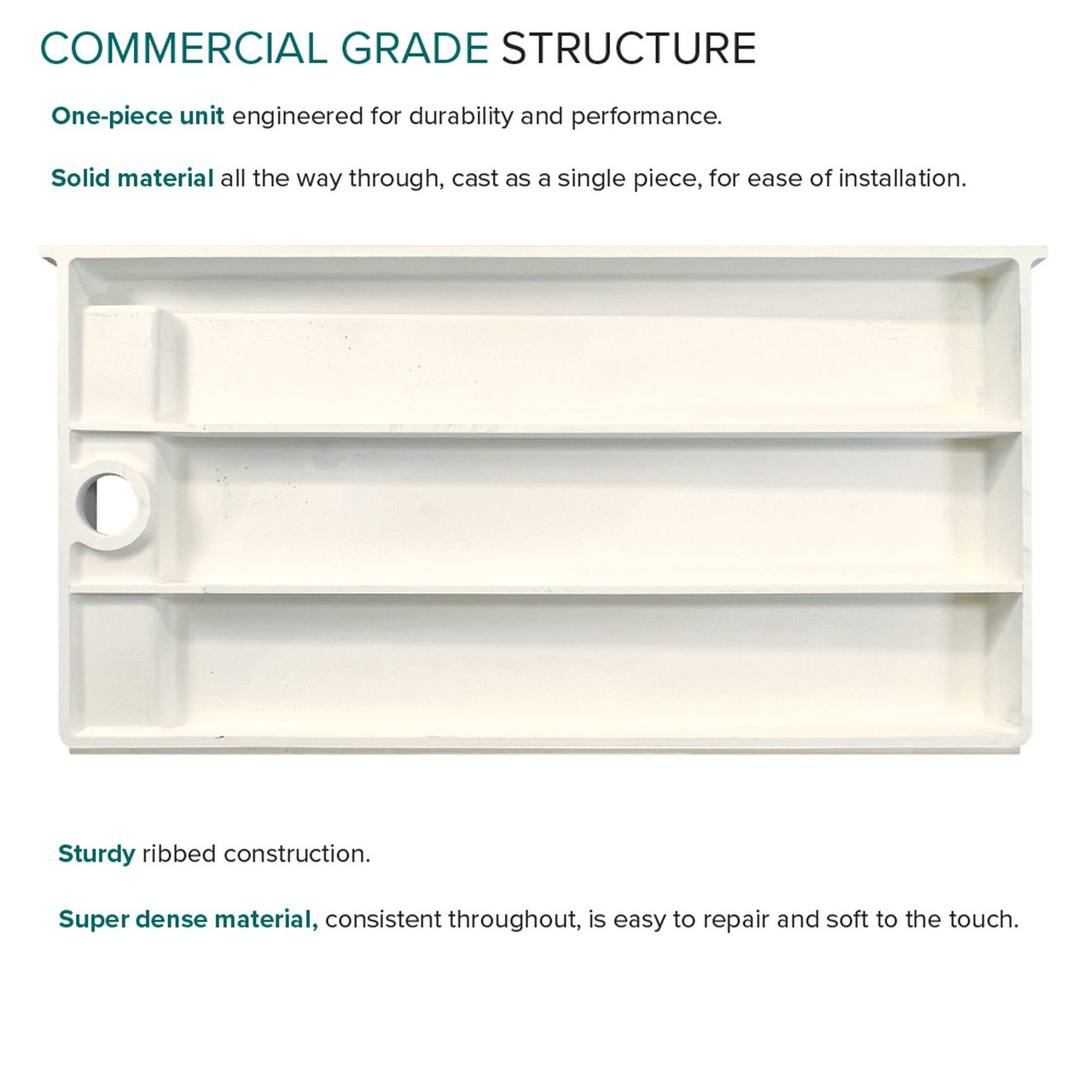 COMMERCIAL GRADE STRUCTURE

One-piece unit engineered for durability and performance.

Solid material all the way through, cast as a single piece, for ease of installation.

Sturdy ribbed construction.

Super dense material, consistent throughout, is easy to repair and soft to the touch.